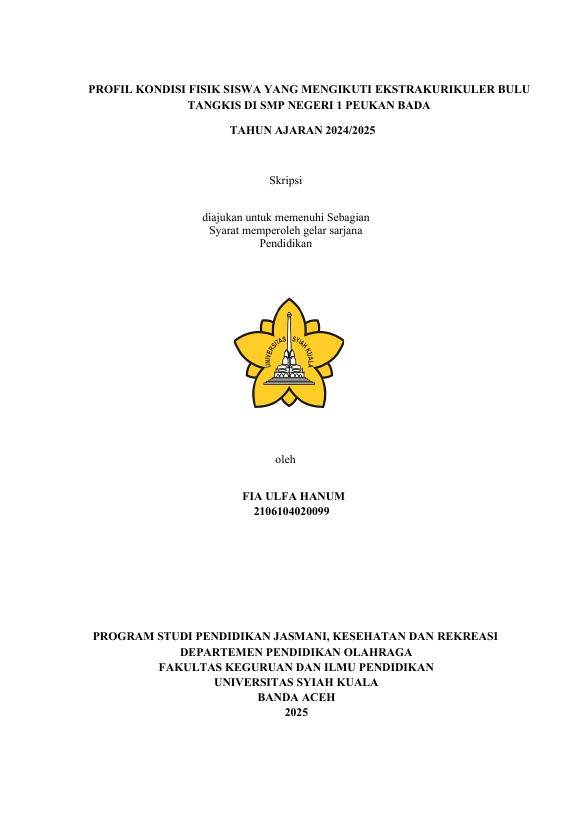 PROFIL KONDISI FISIK SISWA YANG MENGIKUTI EKSTRAKURIKULER BULU TANGKIS DI SMP NEGERI 1 PEUKAN BADA

TAHUN AJARAN 2024/2025

Skripsi

diajukan untuk memenuhi Sebagian
Syarat memperoleh gelar sarjana
Pendidikan

UNIVERSITAS SYIAH KUALA

oleh

FIA ULFA HANUM
2106104020099

PROGRAM STUDI PENDIDIKAN JASMANI, KESEHATAN DAN REKREASI
DEPARTEMEN PENDIDIKAN OLAHRAGA
FAKULTAS KEGURUAN DAN ILMU PENDIDIKAN
UNIVERSITAS SYIAH KUALA
BANDA ACEH
2025